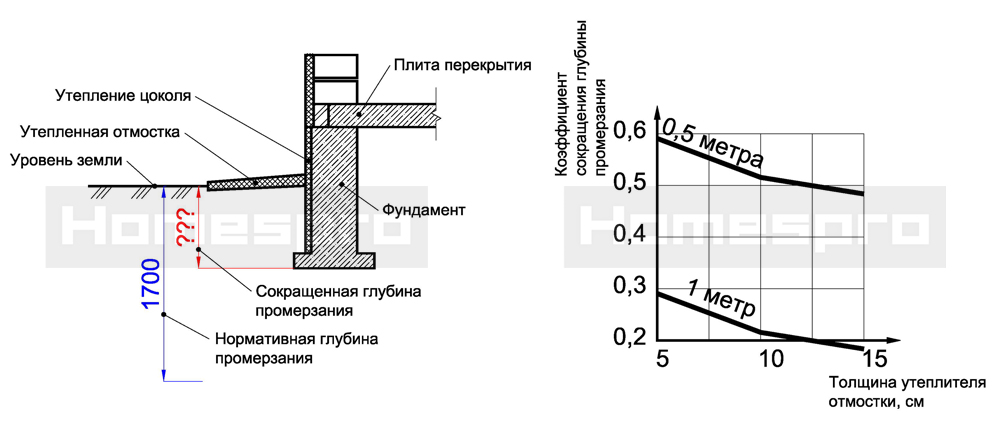 Плита перекрытия
Утепление цоколя
Утепленная отмостка
Уровень земли
Фундамент
???
1700
Сокращенная глубина промерзания
Нормативная глубина промерзания
Homespro

Коэффициент сокращения глубины промерзания
0,6
0,5
0,4
0,3
0,2
0,5 метра
1 метр
5
10
15
Толщина утеплителя отмостки, см
Homespro